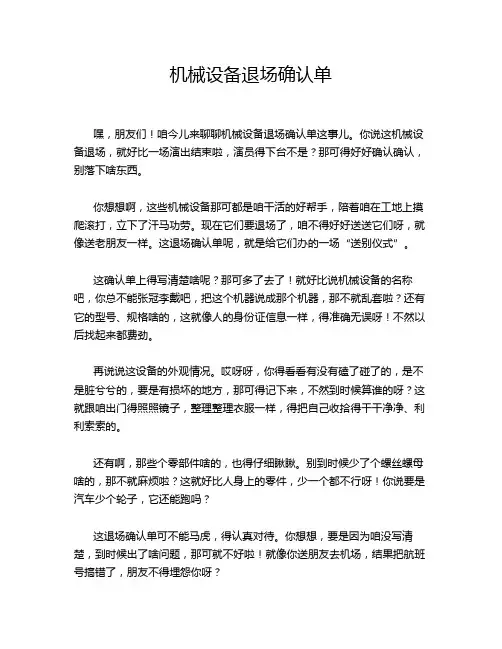 机械设备退场确认单

嘿，朋友们！咱今儿来聊聊机械设备退场确认单这事儿。你说这机械设备退场，就好比一场演出结束啦，演员得下台不是？那可得好好确认确认，别落下啥东西。

你想想啊，这些机械设备那可都是咱干活的好帮手，陪着咱在工地上摸爬滚打，立下了汗马功劳。现在它们要退场了，咱不得好好送送它们呀，就像送老朋友一样。这退场确认单呢，就是给它们办的一场“送别仪式”。

这确认单上得写清楚啥呢？那可多了去了！就好比说机械设备的名称吧，你总不能张冠李戴吧，把这个机器说成那个机器，那不就乱套啦？还有它的型号、规格啥的，这就像人的身份证信息一样，得准确无误呀！不然以后找起来都费劲。

再说说这设备的外观情况。哎呀呀，你得看看有没有磕了碰了的，是不是脏兮兮的，要是有损坏的地方，那可得记下来，不然到时候算谁的呀？这就跟咱出门得照照镜子，整理整理衣服一样，得把自己收拾得干干净净、利利索索的。

还有啊，那些个零部件啥的，也得仔细瞅瞅。别到时候少了个螺丝螺母啥的，那不就麻烦啦？这就好比人身上的零件，少一个都不行呀！你说要是汽车少个轮子，它还能跑吗？

这退场确认单可不能马虎，得认真对待。你想想，要是因为咱没写清楚，到时候出了啥问题，那可就不好啦！就像你送朋友去机场，结果把航班号搞错了，朋友不得埋怨你呀？